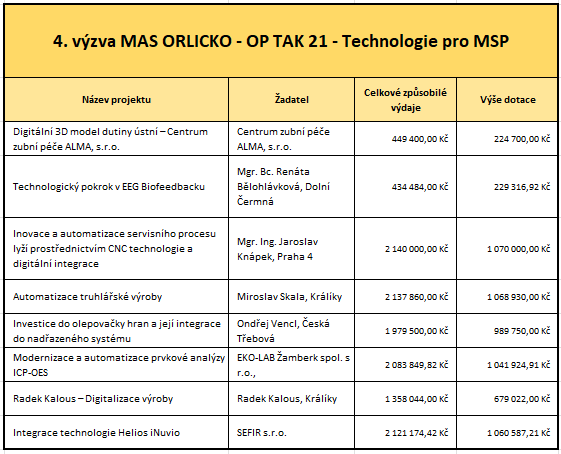 4. výzva MAS ORLICKO - OP TAK 21 - Technologie pro MSP

| Název projektu | Žadatel | Celkové způsobilé výdaje | Výše dotace |
|---|---|---|---|
| Digitální 3D model dutiny ústní – Centrum zubní péče ALMA, s.r.o. | Centrum zubní péče ALMA, s.r.o. | 449 400,00 Kč | 224 700,00 Kč |
| Technologický pokrok v EEG Biofeedbacku | Mgr. Bc. Renáta Bělohlávková, Dolní Čermná | 434 484,00 Kč | 229 316,92 Kč |
| Inovace a automatizace servisního procesu lyží prostřednictvím CNC technologie a digitální integrace | Mgr. Ing. Jaroslav Knápek, Praha 4 | 2 140 000,00 Kč | 1 070 000,00 Kč |
| Automatizace truhlářské výroby | Miroslav Skala, Králíky | 2 137 860,00 Kč | 1 068 930,00 Kč |
| Investice do olepovačky hran a její integrace do nadřazeného systému | Ondřej Vencl, Česká Třebová | 1 979 500,00 Kč | 989 750,00 Kč |
| Modernizace a automatizace prvkové analýzy ICP-OES | EKO-LAB Žamberk spol. s r.o., | 2 083 849,82 Kč | 1 041 924,91 Kč |
| Radek Kalous – Digitalizace výroby | Radek Kalous, Králíky | 1 358 044,00 Kč | 679 022,00 Kč |
| Integrace technologie Helios iNuvio | SEFIR s.r.o. | 2 121 174,42 Kč | 1 060 587,21 Kč |